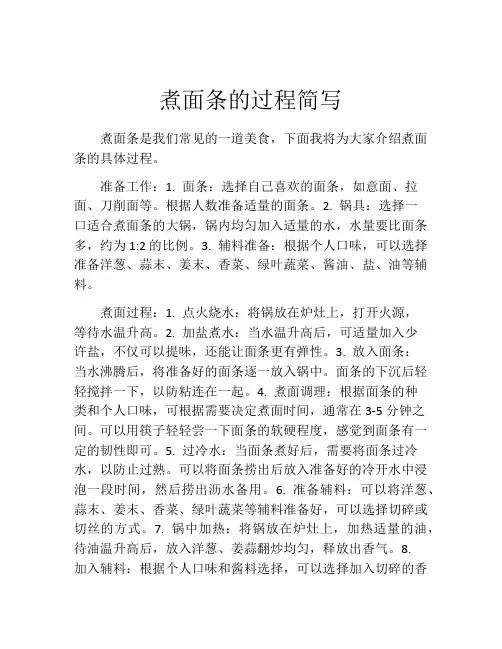 煮面条的过程简写

煮面条是我们常见的一道美食，下面我将为大家介绍煮面条的具体过程。

准备工作：1. 面条：选择自己喜欢的面条，如意面、拉面、刀削面等。根据人数准备适量的面条。2. 锅具：选择一口适合煮面条的大锅，锅内均匀加入适量的水，水量要比面条多，约为 1:2 的比例。3. 辅料准备：根据个人口味，可以选择准备洋葱、蒜末、姜末、香菜、绿叶蔬菜、酱油、盐、油等辅料。

煮面过程：1. 点火烧水：将锅放在炉灶上，打开火源，等待水温升高。2. 加盐煮水：当水温升高后，可适量加入少许盐，不仅可以提味，还能让面条更有弹性。3. 放入面条：当水沸腾后，将准备好的面条逐一放入锅中。面条的下沉后轻轻搅拌一下，以防粘连在一起。4. 煮面调理：根据面条的种类和个人口味，可根据需要决定煮面时间，通常在 3-5 分钟之间。可以用筷子轻轻尝一下面条的软硬程度，感觉到面条有一定的韧性即可。5. 过冷水：当面条煮好后，需要将面条过冷水，以防止过熟。可以将面条捞出后放入准备好的冷开水中浸泡一段时间，然后捞出沥水备用。6. 准备辅料：可以将洋葱、蒜末、姜末、香菜、绿叶蔬菜等辅料准备好，可以选择切碎或切丝的方式。7. 锅中加热：将锅放在炉灶上，加热适量的油，待油温升高后，放入洋葱、姜蒜翻炒均匀，释放出香气。8. 加入辅料：根据个人口味和酱料选择，可以选择加入切碎的香